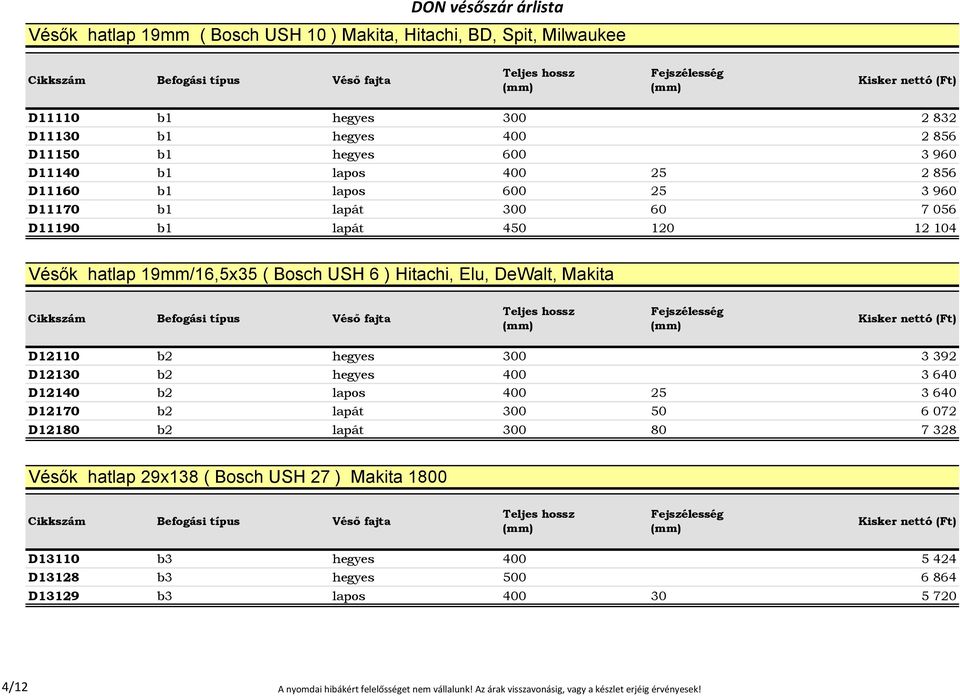 DON vésőszár árlista

Vésők hatlap 19mm ( Bosch USH 10 ) Makita, Hitachi, BD, Spit, Milwaukee

| Cikkszám | Befogási típus | Véső fajta | Teljes hossz (mm) | Fejszélesség (mm) | Kisker nettó (Ft) |
|---|---|---|---|---|---|
| D11110 | b1 | hegyes | 300 | | 2 832 |
| D11130 | b1 | hegyes | 400 | | 2 856 |
| D11150 | b1 | hegyes | 600 | | 3 960 |
| D11140 | b1 | lapos | 400 | 25 | 2 856 |
| D11160 | b1 | lapos | 600 | 25 | 3 960 |
| D11170 | b1 | lapát | 300 | 60 | 7 056 |
| D11190 | b1 | lapát | 450 | 120 | 12 104 |

Vésők hatlap 19mm/16,5x35 ( Bosch USH 6 ) Hitachi, Elu, DeWalt, Makita

| Cikkszám | Befogási típus | Véső fajta | Teljes hossz (mm) | Fejszélesség (mm) | Kisker nettó (Ft) |
|---|---|---|---|---|---|
| D12110 | b2 | hegyes | 300 | | 3 392 |
| D12130 | b2 | hegyes | 400 | | 3 640 |
| D12140 | b2 | lapos | 400 | 25 | 3 640 |
| D12170 | b2 | lapát | 300 | 50 | 6 072 |
| D12180 | b2 | lapát | 300 | 80 | 7 328 |

Vésők hatlap 29x138 ( Bosch USH 27 ) Makita 1800

| Cikkszám | Befogási típus | Véső fajta | Teljes hossz (mm) | Fejszélesség (mm) | Kisker nettó (Ft) |
|---|---|---|---|---|---|
| D13110 | b3 | hegyes | 400 | | 5 424 |
| D13128 | b3 | hegyes | 500 | | 6 864 |
| D13129 | b3 | lapos | 400 | 30 | 5 720 |

4/12

A nyomdai hibákért felelősséget nem vállalunk! Az árak visszavonásig, vagy a készlet erjéig érvényesek!